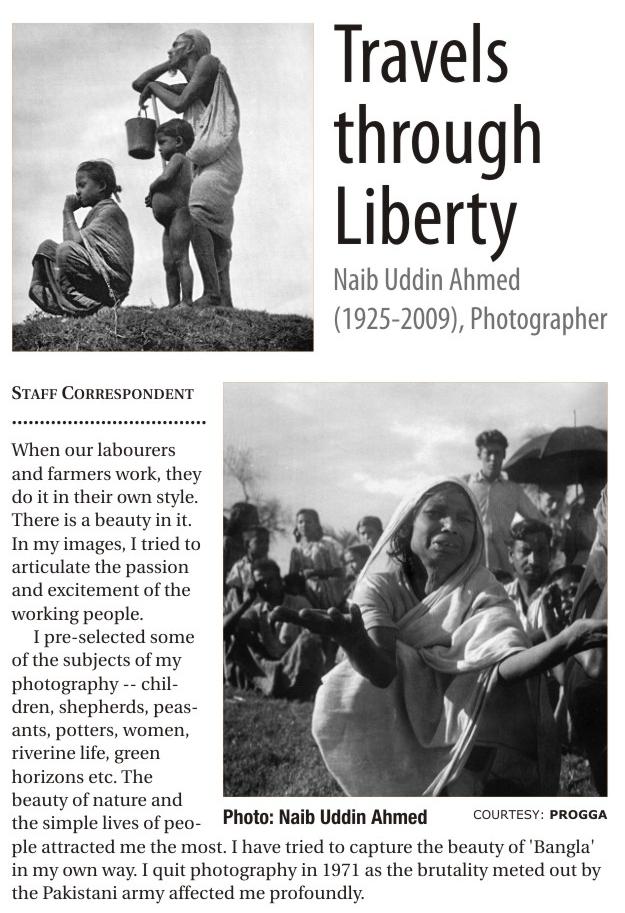 Travels through Liberty

Naib Uddin Ahmed (1925-2009), Photographer

STAFF CORRESPONDENT

When our labourers and farmers work, they do it in their own style. There is a beauty in it. In my images, I tried to articulate the passion and excitement of the working people.

I pre-selected some of the subjects of my photography -- children, shepherds, peasants, potters, women, riverine life, green horizons etc. The beauty of nature and the simple lives of people attracted me the most. I have tried to capture the beauty of 'Bangla' in my own way. I quit photography in 1971 as the brutality meted out by the Pakistani army affected me profoundly.

Photo: Naib Uddin Ahmed

COURTESY: PROGGA